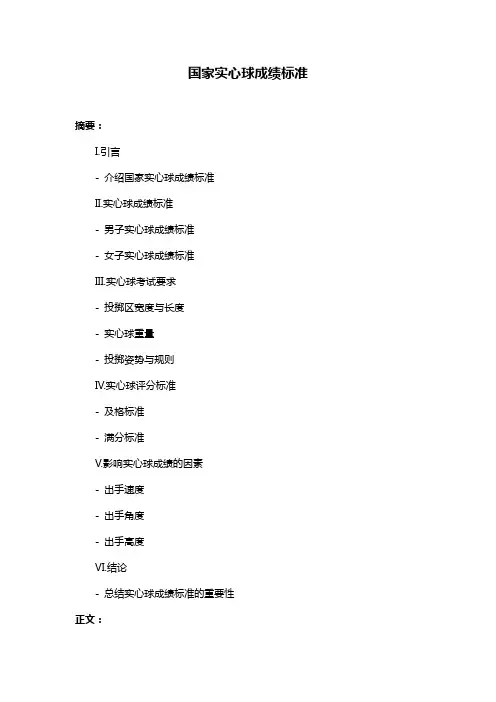 国家实心球成绩标准

摘要：

I.引言

- 介绍国家实心球成绩标准

II.实心球成绩标准

- 男子实心球成绩标准

- 女子实心球成绩标准

III.实心球考试要求

- 投掷区宽度与长度

- 实心球重量

- 投掷姿势与规则

IV.实心球评分标准

- 及格标准

- 满分标准

V.影响实心球成绩的因素

- 出手速度

- 出手角度

- 出手高度

VI.结论

- 总结实心球成绩标准的重要性

正文：